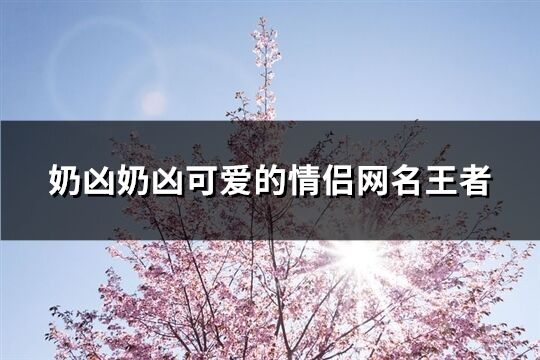 奶凶奶凶可爱的情侣网名王者